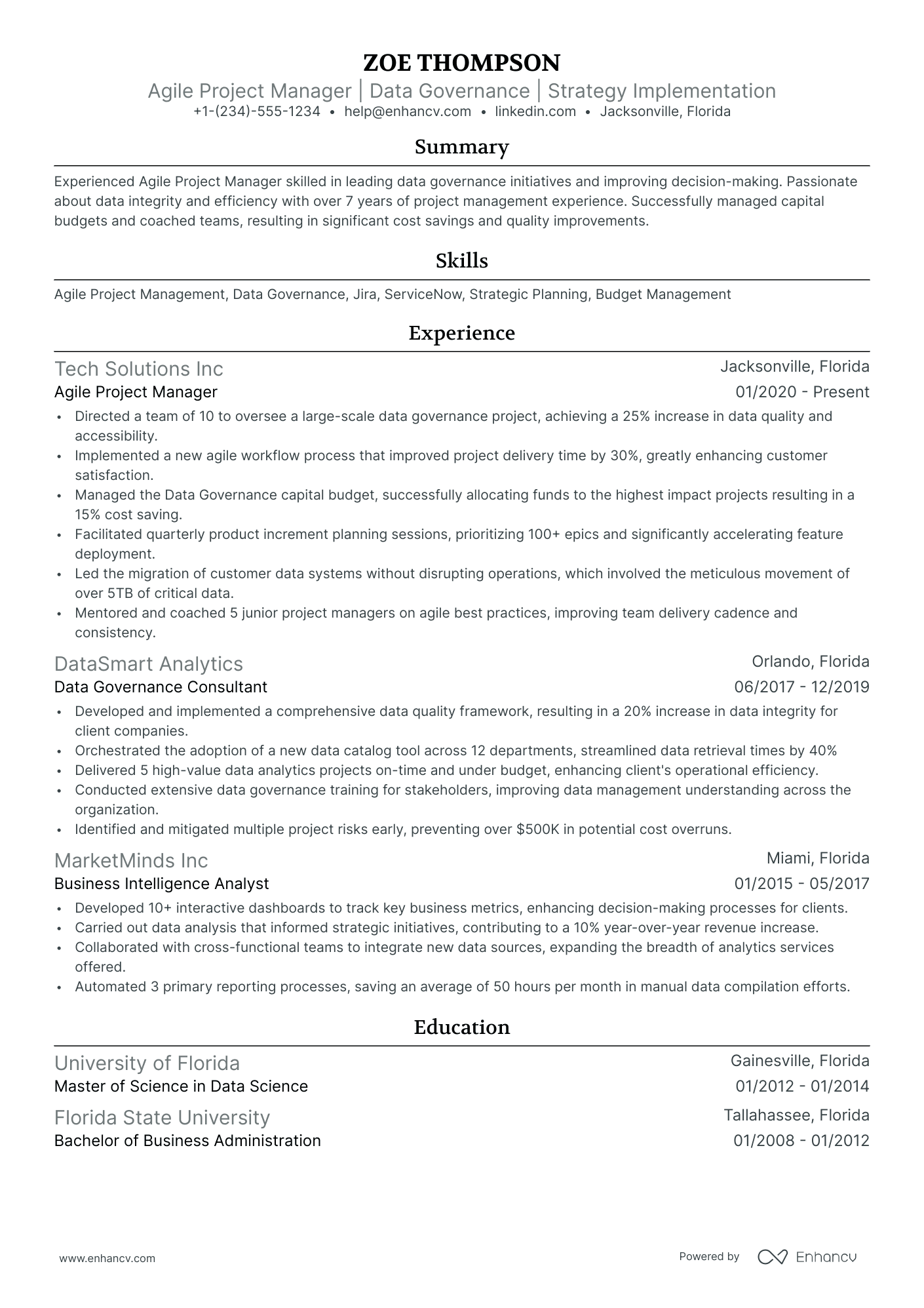 ZOE THOMPSON
Agile Project Manager | Data Governance | Strategy Implementation
+1-(234)-555-1234 • help@enhancv.com • linkedin.com • Jacksonville, Florida

Summary

Experienced Agile Project Manager skilled in leading data governance initiatives and improving decision-making. Passionate about data integrity and efficiency with over 7 years of project management experience. Successfully managed capital budgets and coached teams, resulting in significant cost savings and quality improvements.

Skills

Agile Project Management, Data Governance, Jira, ServiceNow, Strategic Planning, Budget Management

Experience

Tech Solutions Inc
Jacksonville, Florida
Agile Project Manager
01/2020 - Present

• Directed a team of 10 to oversee a large-scale data governance project, achieving a 25% increase in data quality and accessibility.
• Implemented a new agile workflow process that improved project delivery time by 30%, greatly enhancing customer satisfaction.
• Managed the Data Governance capital budget, successfully allocating funds to the highest impact projects resulting in a 15% cost saving.
• Facilitated quarterly product increment planning sessions, prioritizing 100+ epics and significantly accelerating feature deployment.
• Led the migration of customer data systems without disrupting operations, which involved the meticulous movement of over 5TB of critical data.
• Mentored and coached 5 junior project managers on agile best practices, improving team delivery cadence and consistency.

DataSmart Analytics
Orlando, Florida
Data Governance Consultant
06/2017 - 12/2019

• Developed and implemented a comprehensive data quality framework, resulting in a 20% increase in data integrity for client companies.
• Orchestrated the adoption of a new data catalog tool across 12 departments, streamlined data retrieval times by 40%
• Delivered 5 high-value data analytics projects on-time and under budget, enhancing client's operational efficiency.
• Conducted extensive data governance training for stakeholders, improving data management understanding across the organization.
• Identified and mitigated multiple project risks early, preventing over $500K in potential cost overruns.

MarketMinds Inc
Miami, Florida
Business Intelligence Analyst
01/2015 - 05/2017

• Developed 10+ interactive dashboards to track key business metrics, enhancing decision-making processes for clients.
• Carried out data analysis that informed strategic initiatives, contributing to a 10% year-over-year revenue increase.
• Collaborated with cross-functional teams to integrate new data sources, expanding the breadth of analytics services offered.
• Automated 3 primary reporting processes, saving an average of 50 hours per month in manual data compilation efforts.

Education

University of Florida
Gainesville, Florida
Master of Science in Data Science
01/2012 - 01/2014

Florida State University
Tallahassee, Florida
Bachelor of Business Administration
01/2008 - 01/2012

www.enhancv.com
Powered by Enhancv